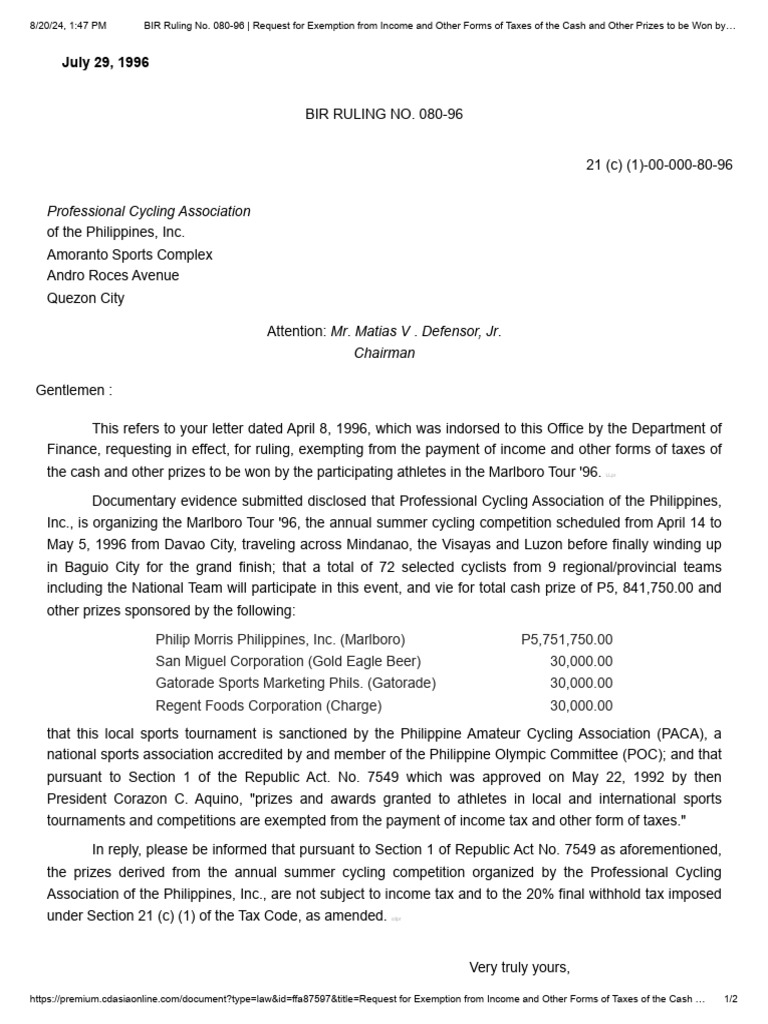 8/20/24, 1:47 PM BIR Ruling No. 080-96 | Request for Exemption from Income and Other Forms of Taxes of the Cash and Other Prizes to be Won by…

July 29, 1996

BIR RULING NO. 080-96

21 (c) (1)-00-000-80-96

Professional Cycling Association
of the Philippines, Inc.
Amoranto Sports Complex
Andro Roces Avenue
Quezon City

Attention: Mr. Matias V . Defensor, Jr.
Chairman

Gentlemen :

This refers to your letter dated April 8, 1996, which was indorsed to this Office by the Department of Finance, requesting in effect, for ruling, exempting from the payment of income and other forms of taxes of the cash and other prizes to be won by the participating athletes in the Marlboro Tour '96.

Documentary evidence submitted disclosed that Professional Cycling Association of the Philippines, Inc., is organizing the Marlboro Tour '96, the annual summer cycling competition scheduled from April 14 to May 5, 1996 from Davao City, traveling across Mindanao, the Visayas and Luzon before finally winding up in Baguio City for the grand finish; that a total of 72 selected cyclists from 9 regional/provincial teams including the National Team will participate in this event, and vie for total cash prize of P5, 841,750.00 and other prizes sponsored by the following:

Philip Morris Philippines, Inc. (Marlboro) P5,751,750.00
San Miguel Corporation (Gold Eagle Beer) 30,000.00
Gatorade Sports Marketing Phils. (Gatorade) 30,000.00
Regent Foods Corporation (Charge) 30,000.00

that this local sports tournament is sanctioned by the Philippine Amateur Cycling Association (PACA), a national sports association accredited by and member of the Philippine Olympic Committee (POC); and that pursuant to Section 1 of the Republic Act. No. 7549 which was approved on May 22, 1992 by then President Corazon C. Aquino, "prizes and awards granted to athletes in local and international sports tournaments and competitions are exempted from the payment of income tax and other form of taxes."

In reply, please be informed that pursuant to Section 1 of Republic Act No. 7549 as aforementioned, the prizes derived from the annual summer cycling competition organized by the Professional Cycling Association of the Philippines, Inc., are not subject to income tax and to the 20% final withhold tax imposed under Section 21 (c) (1) of the Tax Code, as amended.

Very truly yours,

https://premium.cdasiaonline.com/document?type=law&id=ffa87597&title=Request for Exemption from Income and Other Forms of Taxes of the Cash … 1/2